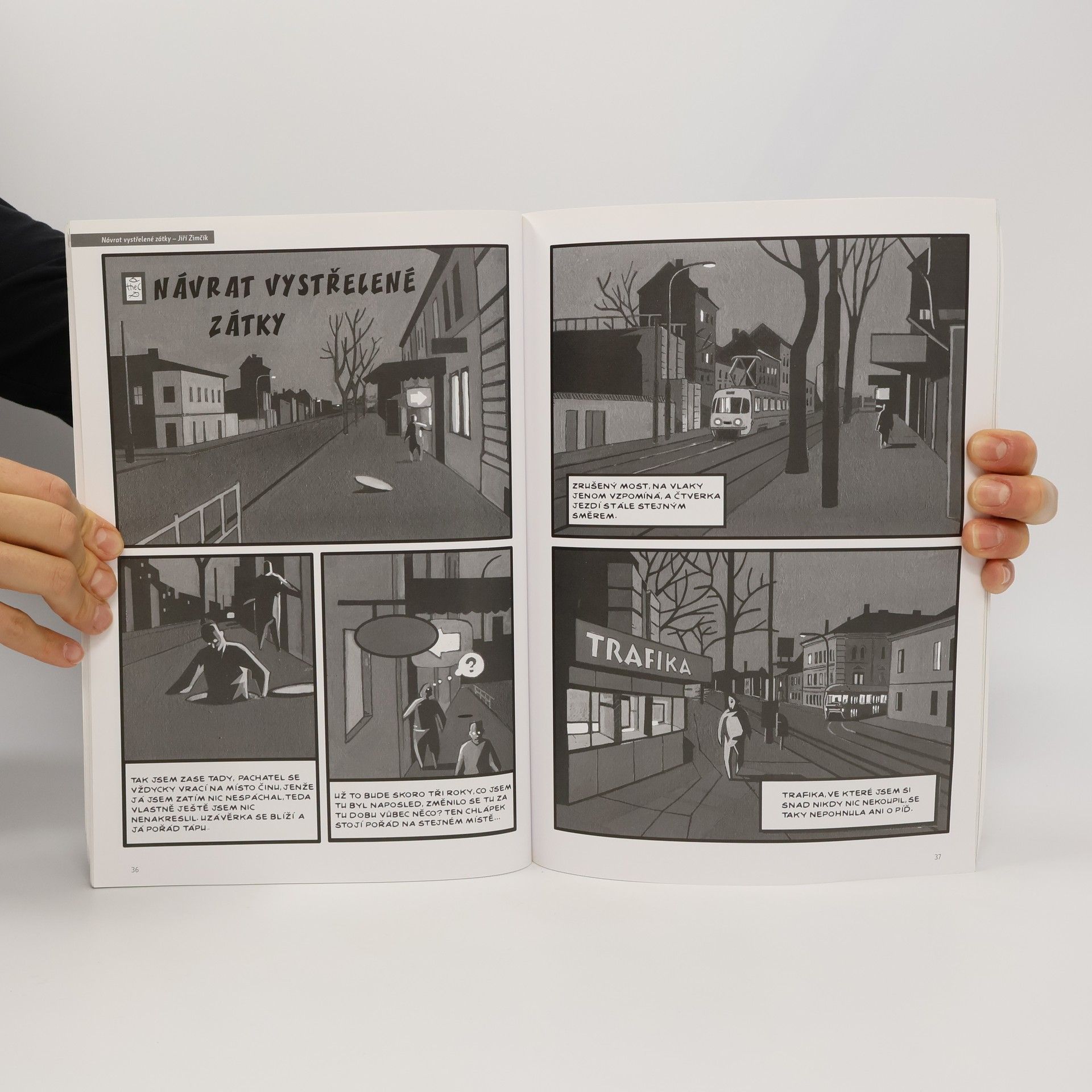 Návrat vystřelené zátky – Jiří Zimčík

NÁVRAT VYSTŘELENÉ ZÁTKY

TAK JSEM ZASE TADY, PACHATEL SE VŽDYCKY VRACÍ NA MÍSTO ČINU, JENŽE JÁ JSEM ZATÍM NIC NESPÁCHAL, TEDA VLASTNĚ JEŠTĚ JSEM NIC NENAKRESLIL. UZÁVĚRKA SE BLÍŽÍ A JÁ POŘÁD TÁPU..

?

UŽ TO BUDE SKORO TŘI ROKY, CO JSEM TU BYL NAPOSLED, ZMĚNILO SE TU ZA TU DOBU VŮBEC NĚCO? TEN CHLÁPEK STOJÍ POŘÁD NA STEJNÉM MÍSTĚ...

36

ZRUŠENÝ MOST, NA VLAKY JENOM VZPOMÍNÁ, A ČTVERKA JEZDÍ STÁLE STEJNÝM SMĚREM.

TRAFIKA

TRAFIKA, VE KTERÉ JSEM SI SNAD NIKDY NIC NEKOUPIL, SE TAKY NEPOHNULA ANI O PÍĎ.

37